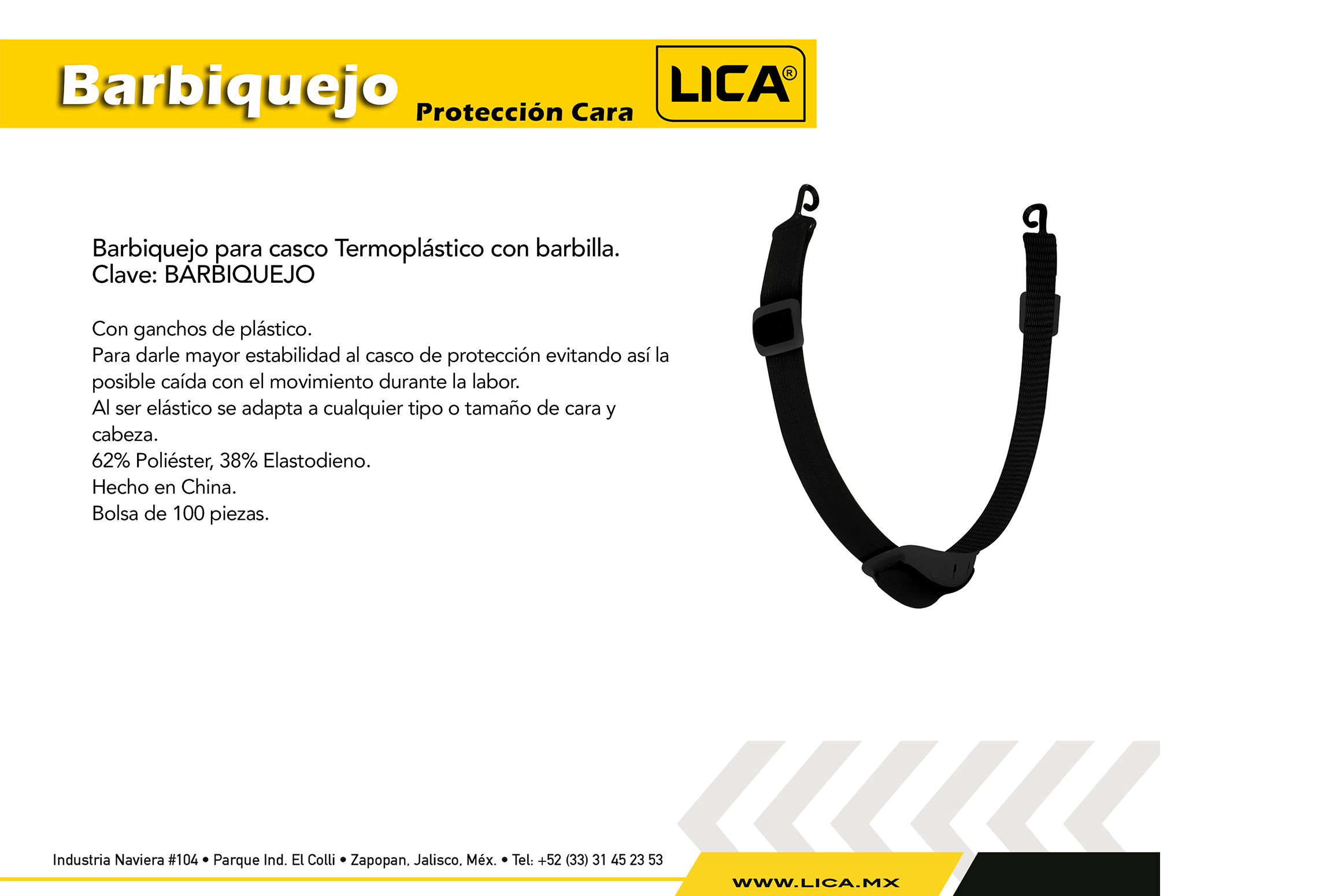 Barbiquejo
Protección Cara
LICA®

Barbiquejo para casco Termoplástico con barbilla.
Clave: BARBIQUEJO

Con ganchos de plástico.
Para darle mayor estabilidad al casco de protección evitando así la posible caída con el movimiento durante la labor.
Al ser elástico se adapta a cualquier tipo o tamaño de cara y cabeza.
62% Poliéster, 38% Elastodieno.
Hecho en China.
Bolsa de 100 piezas.

Industria Naviera #104 • Parque Ind. El Colli • Zapopan, Jalisco, Méx. • Tel: +52 (33) 31 45 23 53
WWW.LICA.MX